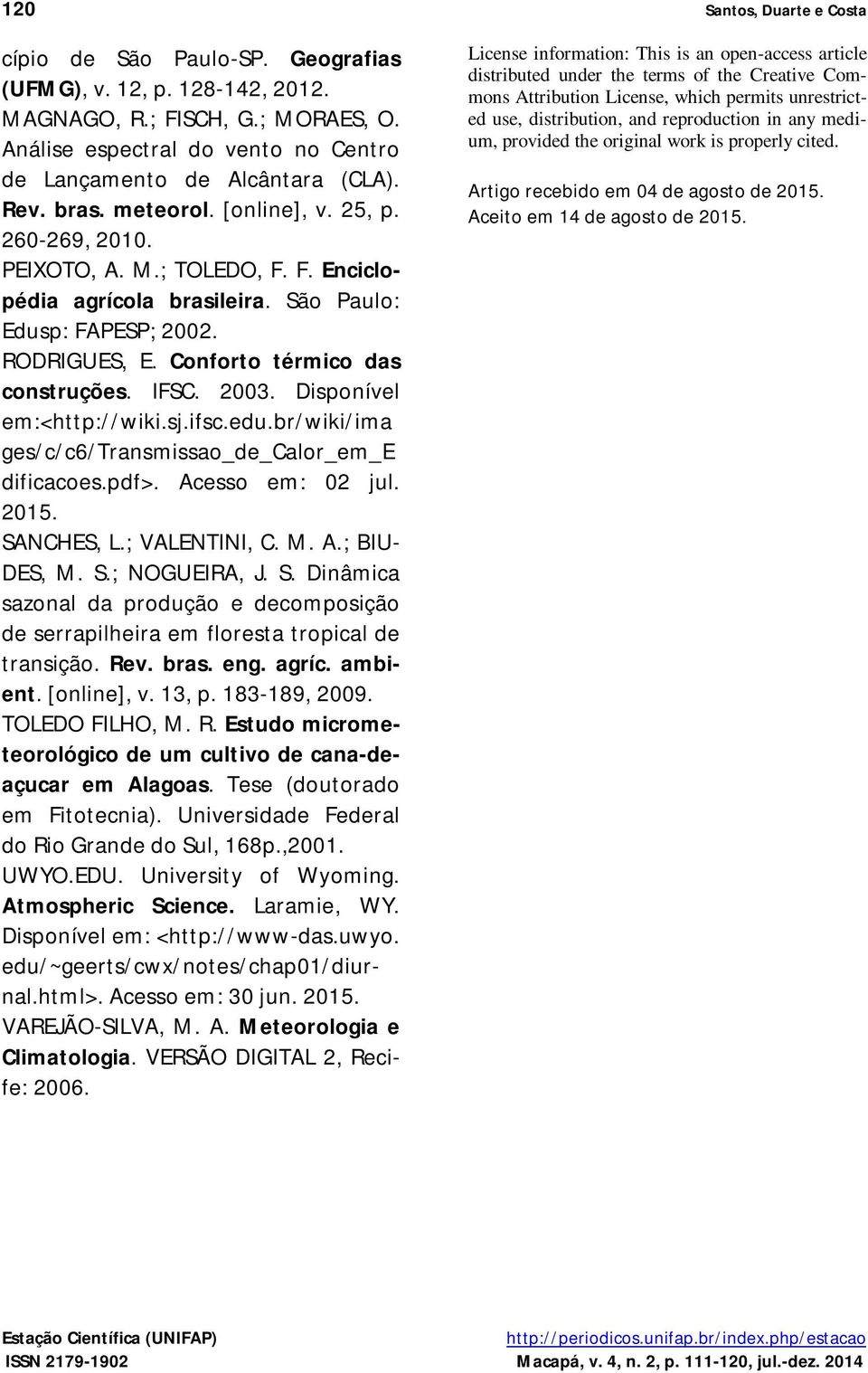 120

Santos, Duarte e Costa

cípio de São Paulo-SP. Geografias (UFMG), v. 12, p. 128-142, 2012.

MAGNAGO, R.; FISCH, G.; MORAES, O. Análise espectral do vento no Centro de Lançamento de Alcântara (CLA). Rev. bras. meteorol. [online], v. 25, p. 260-269, 2010.

PEIXOTO, A. M.; TOLEDO, F. F. Enciclopédia agrícola brasileira. São Paulo: Edusp: FAPESP; 2002.

RODRIGUES, E. Conforto térmico das construções. IFSC. 2003. Disponível em:<http://wiki.sj.ifsc.edu.br/wiki/images/c/c6/Transmissao_de_Calor_em_Edificacoes.pdf>. Acesso em: 02 jul. 2015.

SANCHES, L.; VALENTINI, C. M. A.; BIUDES, M. S.; NOGUEIRA, J. S. Dinâmica sazonal da produção e decomposição de serrapilheira em floresta tropical de transição. Rev. bras. eng. agríc. ambient. [online], v. 13, p. 183-189, 2009.

TOLEDO FILHO, M. R. Estudo micrometeorológico de um cultivo de cana-deaçucar em Alagoas. Tese (doutorado em Fitotecnia). Universidade Federal do Rio Grande do Sul, 168p.,2001.

UWYO.EDU. University of Wyoming. Atmospheric Science. Laramie, WY. Disponível em: <http://www-das.uwyo.edu/~geerts/cwx/notes/chap01/diurnal.html>. Acesso em: 30 jun. 2015.

VAREJÃO-SILVA, M. A. Meteorologia e Climatologia. VERSÃO DIGITAL 2, Recife: 2006.

License information: This is an open-access article distributed under the terms of the Creative Commons Attribution License, which permits unrestricted use, distribution, and reproduction in any medium, provided the original work is properly cited.

Artigo recebido em 04 de agosto de 2015.
Aceito em 14 de agosto de 2015.

Estação Científica (UNIFAP)
ISSN 2179-1902

http://periodicos.unifap.br/index.php/estacao
Macapá, v. 4, n. 2, p. 111-120, jul.-dez. 2014